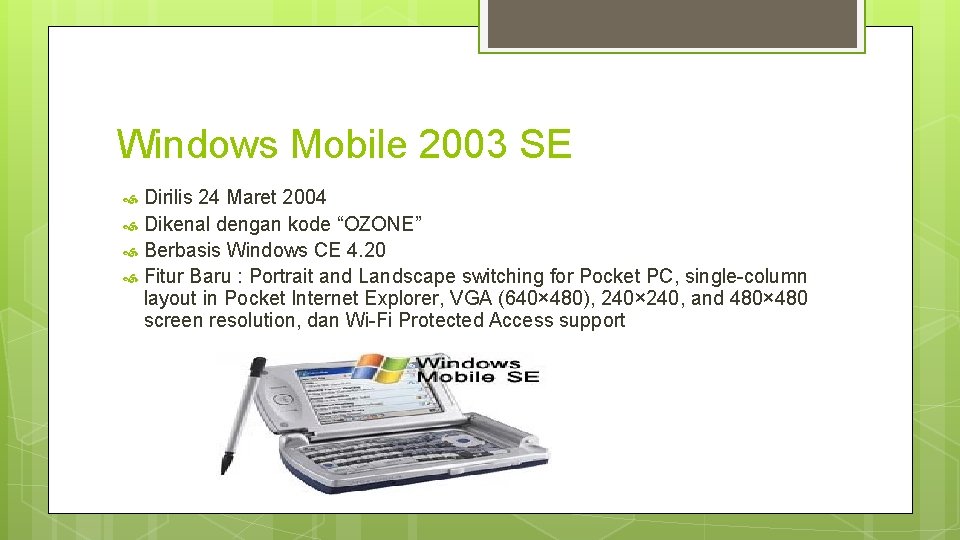 Windows Mobile 2003 SE

Dirilis 24 Maret 2004
Dikenal dengan kode “OZONE”
Berbasis Windows CE 4.20
Fitur Baru : Portrait and Landscape switching for Pocket PC, single-column layout in Pocket Internet Explorer, VGA (640×480), 240×240, and 480×480 screen resolution, dan Wi-Fi Protected Access support

Windows Mobile SE